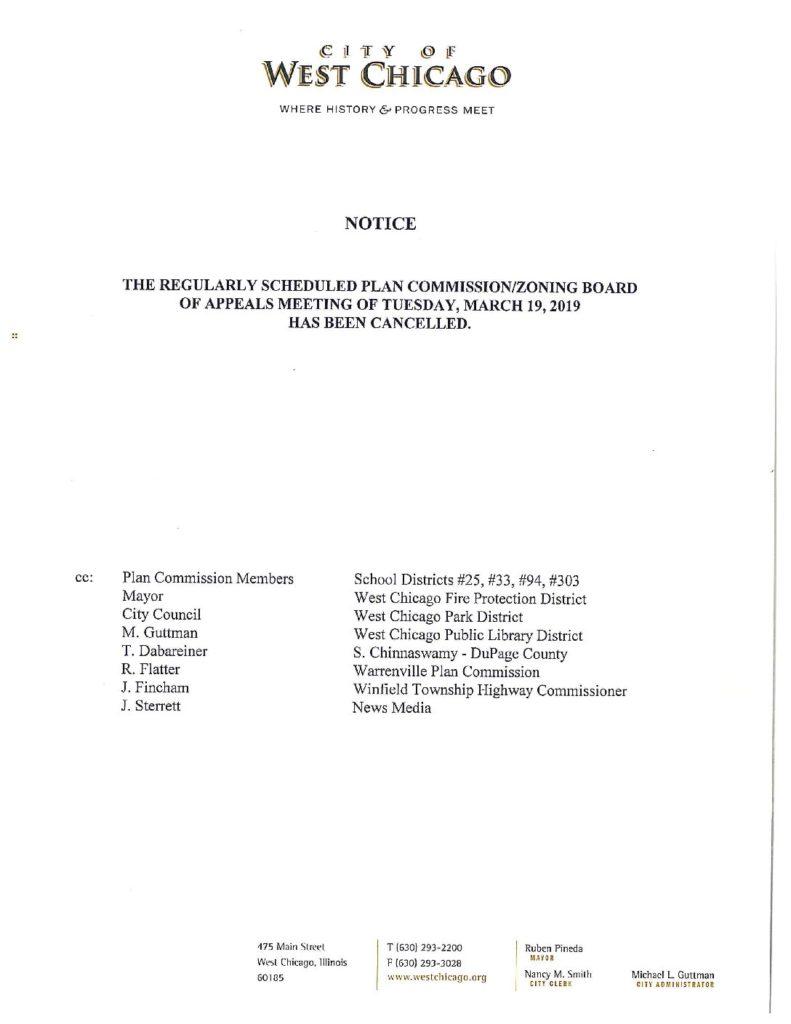 CITY OF
WEST CHICAGO
WHERE HISTORY & PROGRESS MEET

NOTICE

THE REGULARLY SCHEDULED PLAN COMMISSION/ZONING BOARD OF APPEALS MEETING OF TUESDAY, MARCH 19, 2019 HAS BEEN CANCELLED.

cc: Plan Commission Members
Mayor
City Council
M. Guttman
T. Dabareiner
R. Flatter
J. Fincham
J. Sterrett

School Districts #25, #33, #94, #303
West Chicago Fire Protection District
West Chicago Park District
West Chicago Public Library District
S. Chinnaswamy - DuPage County
Warrenville Plan Commission
Winfield Township Highway Commissioner
News Media

475 Main Street
West Chicago, Illinois
60185

T (630) 293-2200
F (630) 293-3028
www.westchicago.org

Ruben Pineda
MAYOR
Nancy M. Smith
CITY CLERK

Michael L. Guttman
CITY ADMINISTRATOR